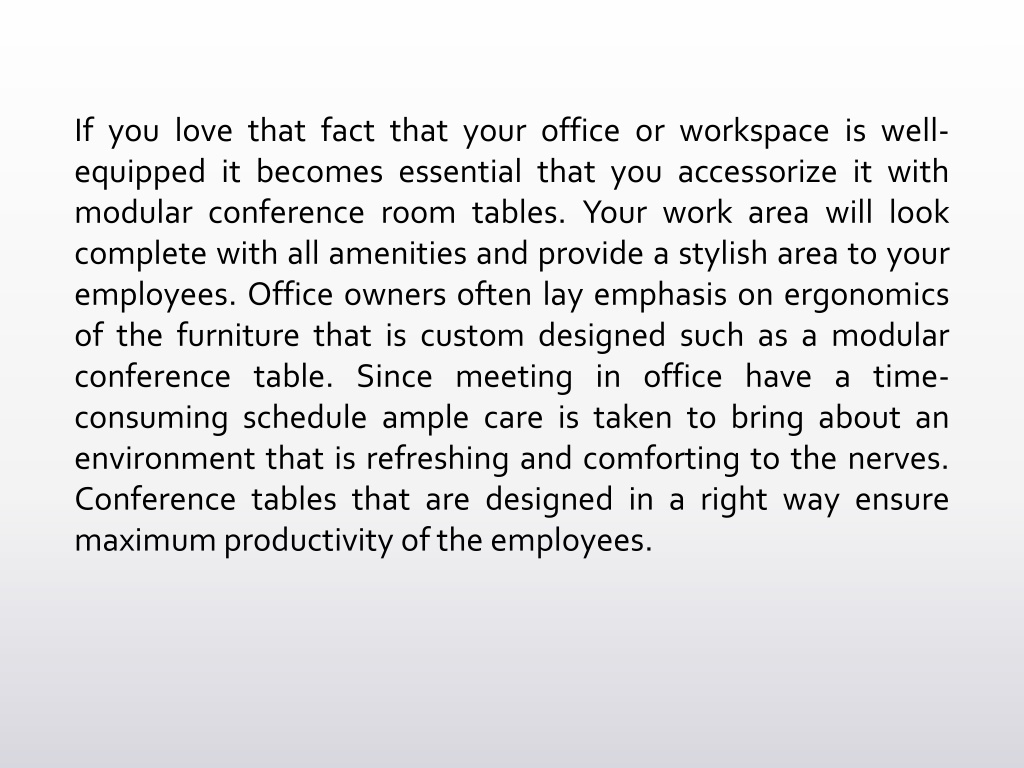 If you love that fact that your office or workspace is well-equipped it becomes essential that you accessorize it with modular conference room tables. Your work area will look complete with all amenities and provide a stylish area to your employees. Office owners often lay emphasis on ergonomics of the furniture that is custom designed such as a modular conference table. Since meeting in office have a time-consuming schedule ample care is taken to bring about an environment that is refreshing and comforting to the nerves. Conference tables that are designed in a right way ensure maximum productivity of the employees.